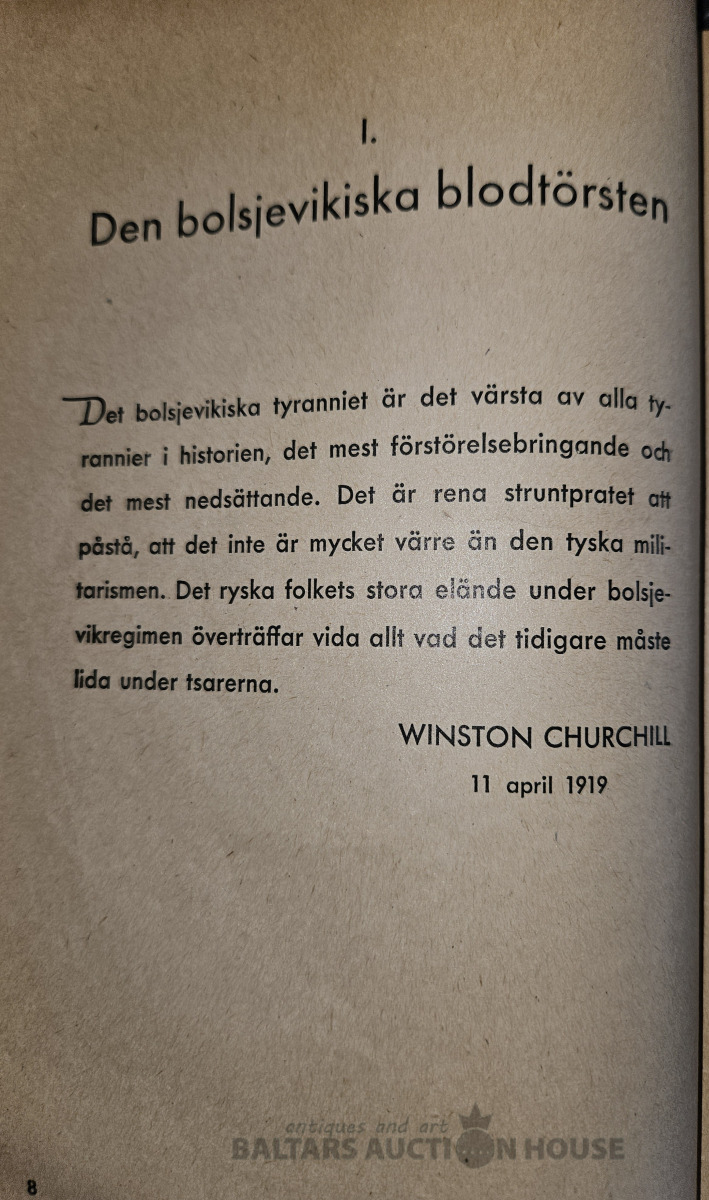 I.

Den bolsjevikiska blodtörsten

Det bolsjevikiska tyranniet är det värsta av alla tyrannier i historien, det mest förstörelsebringande och det mest nedsättande. Det är rena struntpratet att påstå, att det inte är mycket värre än den tyska militarismen. Det ryska folkets stora elände under bolsjevikregimen överträffar vida allt vad det tidigare måste lida under tsarerna.

WINSTON CHURCHILL
11 april 1919

antiques and art
BALTARS AUCTION HOUSE

8